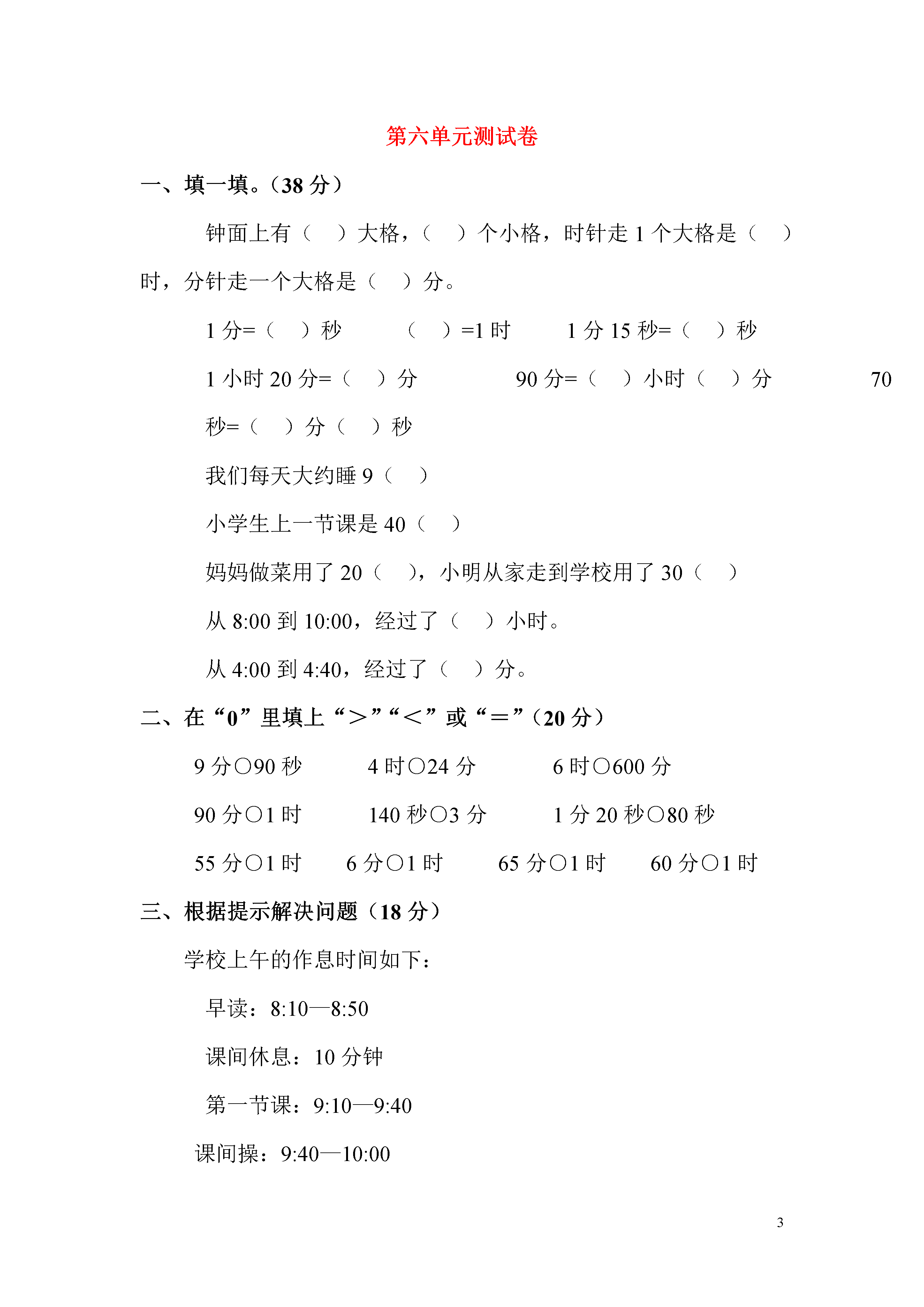 第六单元测试卷

一、填一填。（38 分）

钟面上有（ ）大格，（ ）个小格，时针走 1 个大格是（ ）时，分针走一个大格是（ ）分。

1 分=（ ）秒 （ ）=1 时 1 分 15 秒=（ ）秒

1 小时 20 分=（ ）分 90 分=（ ）小时（ ）分 70 秒=（ ）分（ ）秒

我们每天大约睡 9（ ）

小学生上一节课是 40（ ）

妈妈做菜用了 20（ ），小明从家走到学校用了 30（ ）

从 8:00 到 10:00，经过了（ ）小时。

从 4:00 到 4:40，经过了（ ）分。

二、在“0”里填上“＞”“＜”或“＝”（20 分）

9 分○90 秒 4 时○24 分 6 时○600 分

90 分○1 时 140 秒○3 分 1 分 20 秒○80 秒

55 分○1 时 6 分○1 时 65 分○1 时 60 分○1 时

三、根据提示解决问题（18 分）

学校上午的作息时间如下：

早读：8:10—8:50

课间休息：10 分钟

第一节课：9:10—9:40

课间操：9:40—10:00

3